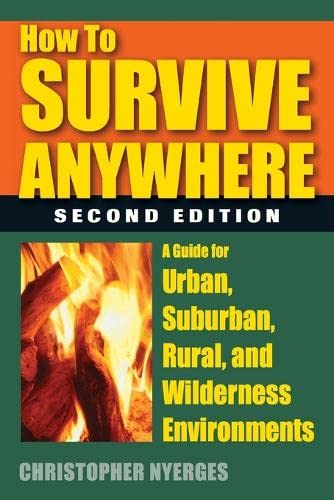 How To
SURVIVE
ANYWHERE
SECOND EDITION

A Guide for
Urban,
Suburban,
Rural, and
Wilderness
Environments

CHRISTOPHER NYERGES